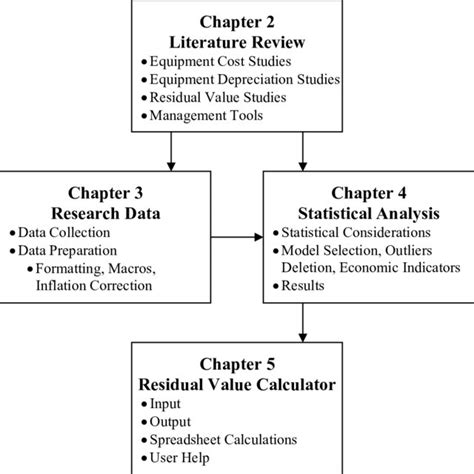 Chapter 2
Literature Review
• Equipment Cost Studies
• Equipment Depreciation Studies
• Residual Value Studies
• Management Tools

Chapter 3
Research Data
• Data Collection
• Data Preparation
• Formatting, Macros, Inflation Correction

Chapter 4
Statistical Analysis
• Statistical Considerations
• Model Selection, Outliers Deletion, Economic Indicators
• Results

Chapter 5
Residual Value Calculator
• Input
• Output
• Spreadsheet Calculations
• User Help